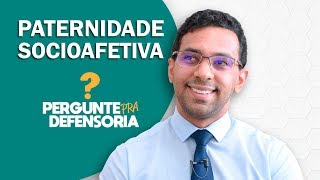 PATERNIDADE SOCIOAFETIVA

?

PERGUNTE PRA DEFENSORIA